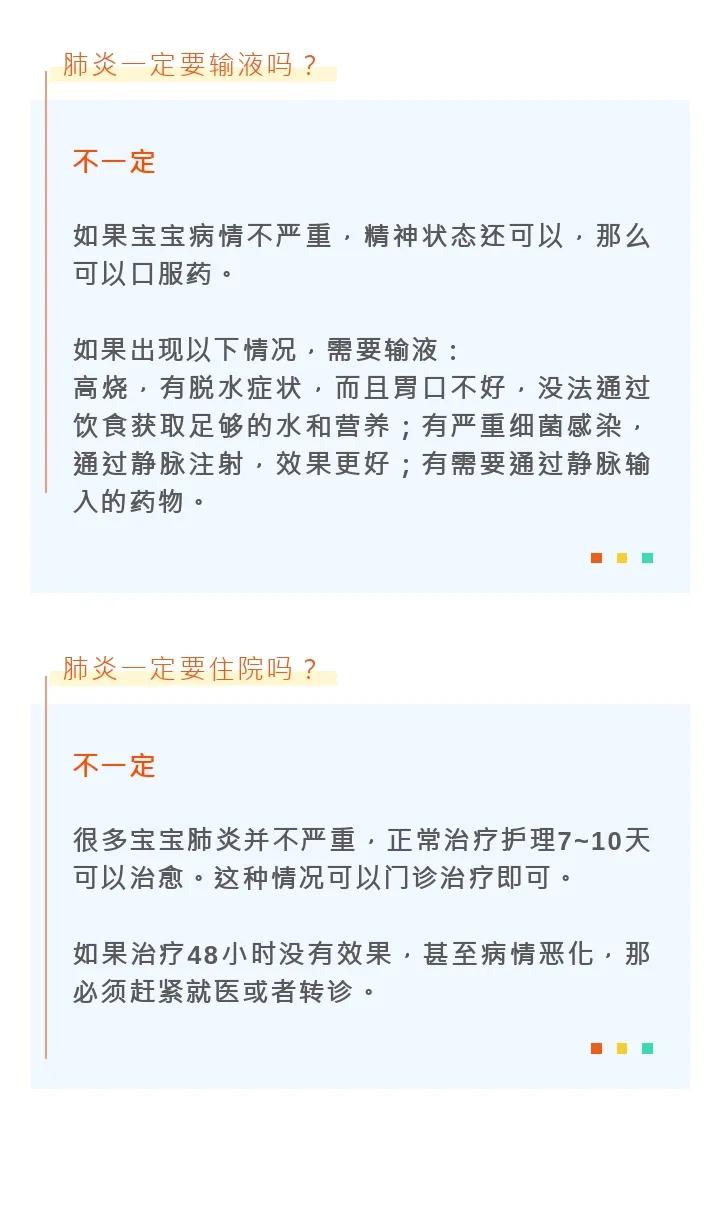 肺炎一定要输液吗？

不一定

如果宝宝病情不严重，精神状态还可以，那么可以口服药。

如果出现以下情况，需要输液：
高烧，有脱水症状，而且胃口不好，没法通过饮食获取足够的水和营养；有严重细菌感染，通过静脉注射，效果更好；有需要通过静脉输入的药物。

肺炎一定要住院吗？

不一定

很多宝宝肺炎并不严重，正常治疗护理7~10天可以治愈。这种情况可以门诊治疗即可。

如果治疗48小时没有效果，甚至病情恶化，那必须赶紧就医或者转诊。